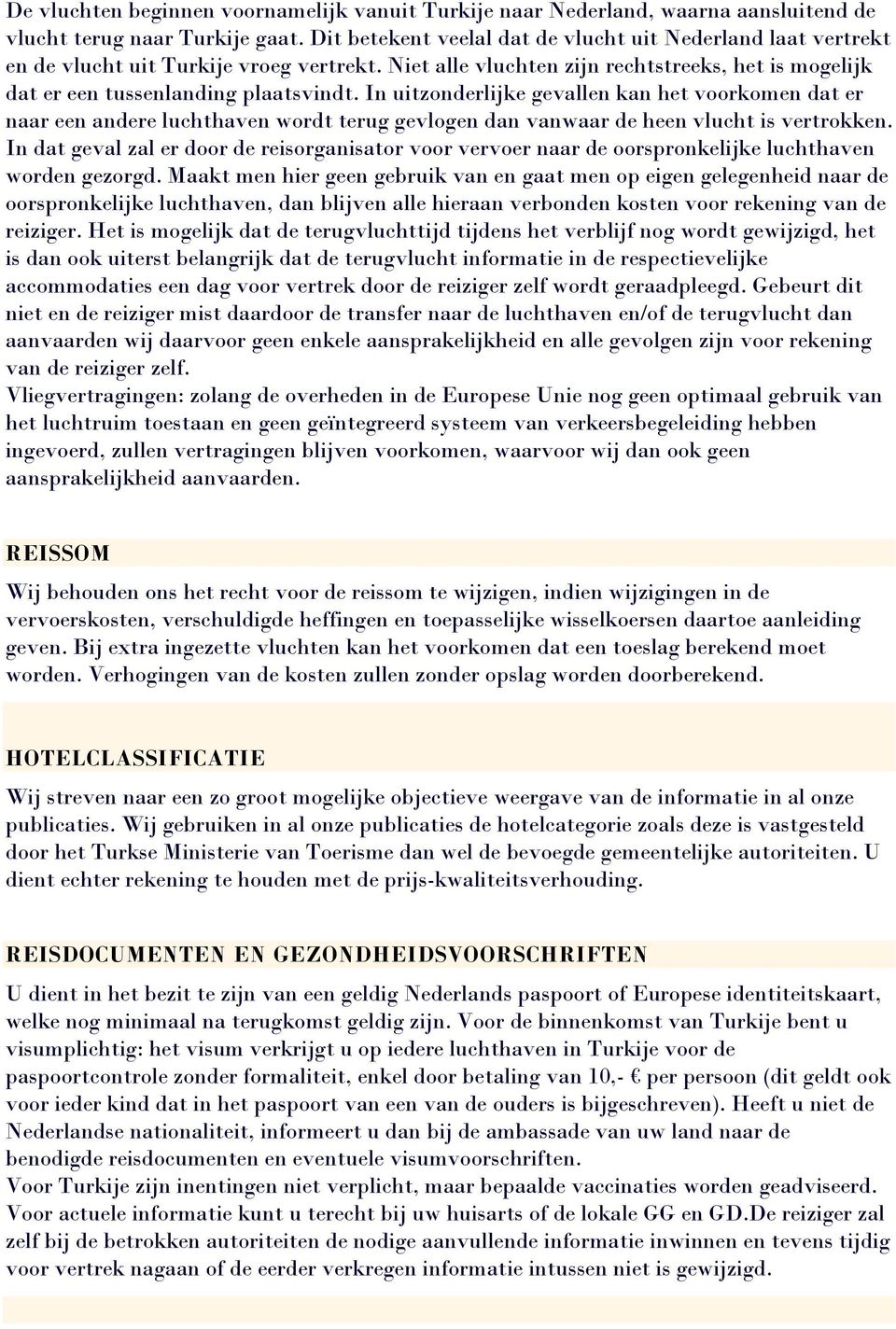 De vluchten beginnen voornamelijk vanuit Turkije naar Nederland, waarna aansluitend de vlucht terug naar Turkije gaat. Dit betekent veelal dat de vlucht uit Nederland laat vertrekt en de vlucht uit Turkije vroeg vertrekt. Niet alle vluchten zijn rechtstreeks, het is mogelijk dat er een tussenlanding plaatsvindt. In uitzonderlijke gevallen kan het voorkomen dat er naar een andere luchthaven wordt terug gevlogen dan vanwaar de heen vlucht is vertrokken. In dat geval zal er door de reisorganisator voor vervoer naar de oorspronkelijke luchthaven worden gezorgd. Maakt men hier geen gebruik van en gaat men op eigen gelegenheid naar de oorspronkelijke luchthaven, dan blijven alle hieraan verbonden kosten voor rekening van de reiziger. Het is mogelijk dat de terugvluchttijd tijdens het verblijf nog wordt gewijzigd, het is dan ook uiterst belangrijk dat de terugvlucht informatie in de respectievelijke accommodaties een dag voor vertrek door de reiziger zelf wordt geraadpleegd. Gebeurt dit niet en de reiziger mist daardoor de transfer naar de luchthaven en/of de terugvlucht dan aanvaarden wij daarvoor geen enkele aansprakelijkheid en alle gevolgen zijn voor rekening van de reiziger zelf.
Vliegvertragingen: zolang de overheden in de Europese Unie nog geen optimaal gebruik van het luchtruim toestaan en geen geïntegreerd systeem van verkeersbegeleiding hebben ingevoerd, zullen vertragingen blijven voorkomen, waarvoor wij dan ook geen aansprakelijkheid aanvaarden.

REISSOM
Wij behouden ons het recht voor de reissom te wijzigen, indien wijzigingen in de vervoerskosten, verschuldigde heffingen en toepasselijke wisselkoersen daartoe aanleiding geven. Bij extra ingezette vluchten kan het voorkomen dat een toeslag berekend moet worden. Verhogingen van de kosten zullen zonder opslag worden doorberekend.

HOTELCLASSIFICATIE
Wij streven naar een zo groot mogelijke objectieve weergave van de informatie in al onze publicaties. Wij gebruiken in al onze publicaties de hotelcategorie zoals deze is vastgesteld door het Turkse Ministerie van Toerisme dan wel de bevoegde gemeentelijke autoriteiten. U dient echter rekening te houden met de prijs-kwaliteitsverhouding.

REISDOCUMENTEN EN GEZONDHEIDSVOORSCHRIFTEN
U dient in het bezit te zijn van een geldig Nederlands paspoort of Europese identiteitskaart, welke nog minimaal na terugkomst geldig zijn. Voor de binnenkomst van Turkije bent u visumplichtig: het visum verkrijgt u op iedere luchthaven in Turkije voor de paspoortcontrole zonder formaliteit, enkel door betaling van 10,- € per persoon (dit geldt ook voor ieder kind dat in het paspoort van een van de ouders is bijgeschreven). Heeft u niet de Nederlandse nationaliteit, informeert u dan bij de ambassade van uw land naar de benodigde reisdocumenten en eventuele visumvoorschriften.
Voor Turkije zijn inentingen niet verplicht, maar bepaalde vaccinaties worden geadviseerd. Voor actuele informatie kunt u terecht bij uw huisarts of de lokale GG en GD.De reiziger zal zelf bij de betrokken autoriteiten de nodige aanvullende informatie inwinnen en tevens tijdig voor vertrek nagaan of de eerder verkregen informatie intussen niet is gewijzigd.